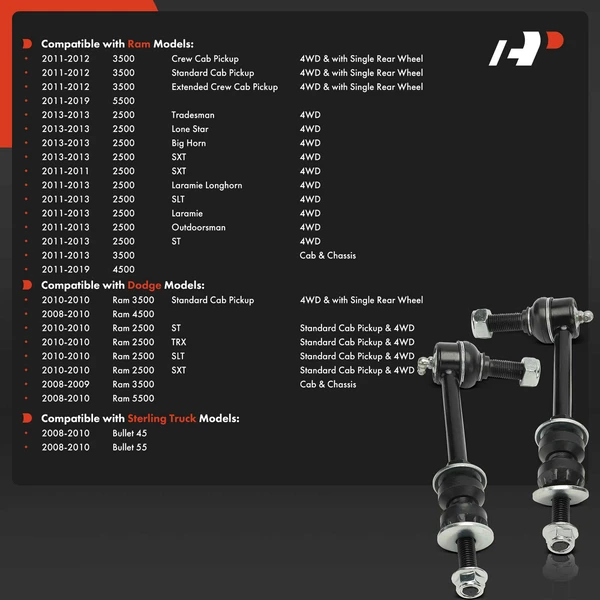 Compatible with Ram Models:

| | | | |
|---|---|---|---|
| 2011-2012 | 3500 | Crew Cab Pickup | 4WD & with Single Rear Wheel |
| 2011-2012 | 3500 | Standard Cab Pickup | 4WD & with Single Rear Wheel |
| 2011-2012 | 3500 | Extended Crew Cab Pickup | 4WD & with Single Rear Wheel |
| 2011-2019 | 5500 | | |
| 2013-2013 | 2500 | Tradesman | 4WD |
| 2013-2013 | 2500 | Lone Star | 4WD |
| 2013-2013 | 2500 | Big Horn | 4WD |
| 2013-2013 | 2500 | SXT | 4WD |
| 2011-2011 | 2500 | SXT | 4WD |
| 2011-2013 | 2500 | Laramie Longhorn | 4WD |
| 2011-2013 | 2500 | SLT | 4WD |
| 2011-2013 | 2500 | Laramie | 4WD |
| 2011-2013 | 2500 | Outdoorsman | 4WD |
| 2011-2013 | 2500 | ST | 4WD |
| 2011-2013 | 3500 | | Cab & Chassis |
| 2011-2019 | 4500 | | |

Compatible with Dodge Models:

| | | | |
|---|---|---|---|
| 2010-2010 | Ram 3500 | Standard Cab Pickup | 4WD & with Single Rear Wheel |
| 2008-2010 | Ram 4500 | | |
| 2010-2010 | Ram 2500 | ST | Standard Cab Pickup & 4WD |
| 2010-2010 | Ram 2500 | TRX | Standard Cab Pickup & 4WD |
| 2010-2010 | Ram 2500 | SLT | Standard Cab Pickup & 4WD |
| 2010-2010 | Ram 2500 | SXT | Standard Cab Pickup & 4WD |
| 2008-2009 | Ram 3500 | | Cab & Chassis |
| 2008-2010 | Ram 5500 | | |

Compatible with Sterling Truck Models:

| | |
|---|---|
| 2008-2010 | Bullet 45 |
| 2008-2010 | Bullet 55 |